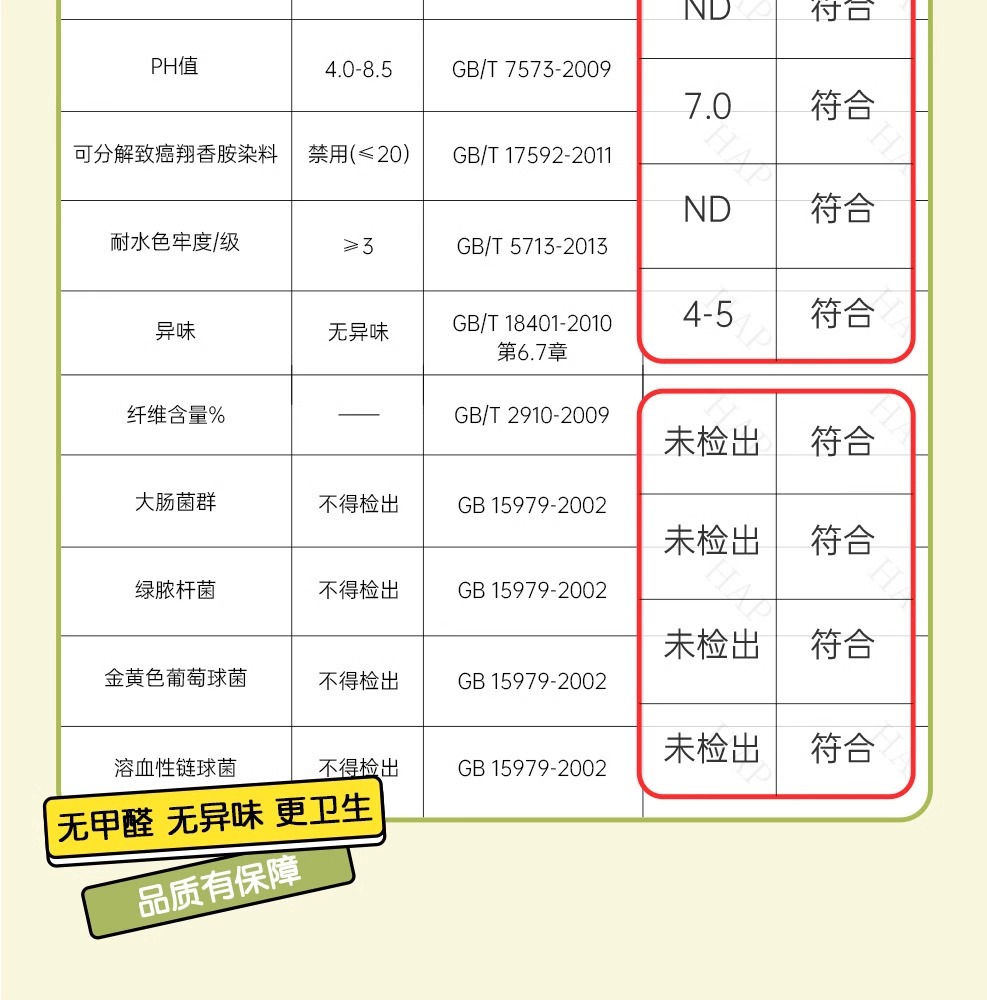 |  |  |  | ND | 符合 |
|---|---|---|---|---|
| PH值 | 4.0-8.5 | GB/T 7573-2009 | 7.0 | 符合 |
| 可分解致癌翔香胺染料 | 禁用(≤20) | GB/T 17592-2011 | ND | 符合 |
| 耐水色牢度/级 | ≥3 | GB/T 5713-2013 | 4-5 | 符合 |
| 异味 | 无异味 | GB/T 18401-2010 第6.7章 |  |  |
| 纤维含量% | —— | GB/T 2910-2009 | 未检出 | 符合 |
| 大肠菌群 | 不得检出 | GB 15979-2002 | 未检出 | 符合 |
| 绿脓杆菌 | 不得检出 | GB 15979-2002 | 未检出 | 符合 |
| 金黄色葡萄球菌 | 不得检出 | GB 15979-2002 | 未检出 | 符合 |
| 溶血性链球菌 | 不得检出 | GB 15979-2002 |  |  |

无甲醛 无异味 更卫生

品质有保障

HAP